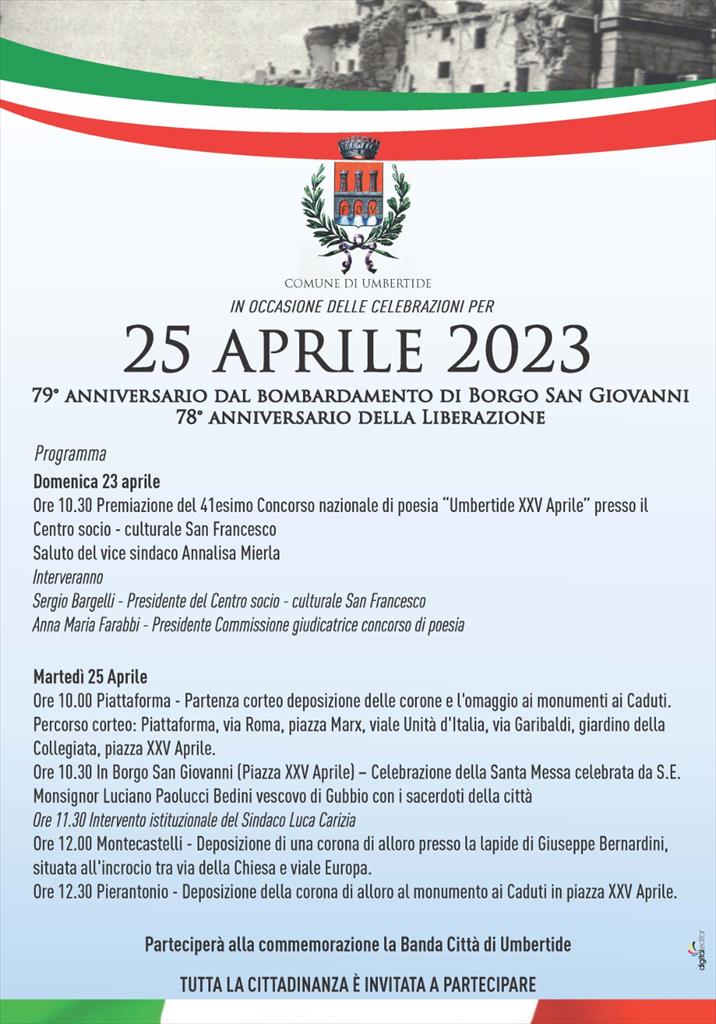 COMUNE DI UMBERTIDE

IN OCCASIONE DELLE CELEBRAZIONI PER

25 APRILE 2023

79° ANNIVERSARIO DAL BOMBARDAMENTO DI BORGO SAN GIOVANNI
78° ANNIVERSARIO DELLA LIBERAZIONE

Programma

Domenica 23 aprile
Ore 10.30 Premiazione del 41esimo Concorso nazionale di poesia "Umbertide XXV Aprile" presso il Centro socio - culturale San Francesco
Saluto del vice sindaco Annalisa Mierla
Interveranno
Sergio Bargelli - Presidente del Centro socio - culturale San Francesco
Anna Maria Farabbi - Presidente Commissione giudicatrice concorso di poesia

Martedì 25 Aprile
Ore 10.00 Piattaforma - Partenza corteo deposizione delle corone e l'omaggio ai monumenti ai Caduti.
Percorso corteo: Piattaforma, via Roma, piazza Marx, viale Unità d'Italia, via Garibaldi, giardino della Collegiata, piazza XXV Aprile.
Ore 10.30 In Borgo San Giovanni (Piazza XXV Aprile) – Celebrazione della Santa Messa celebrata da S.E. Monsignor Luciano Paolucci Bedini vescovo di Gubbio con i sacerdoti della città
Ore 11.30 Intervento istituzionale del Sindaco Luca Carizia
Ore 12.00 Montecastelli - Deposizione di una corona di alloro presso la lapide di Giuseppe Bernardini, situata all'incrocio tra via della Chiesa e viale Europa.
Ore 12.30 Pierantonio - Deposizione della corona di alloro al monumento ai Caduti in piazza XXV Aprile.

Parteciperà alla commemorazione la Banda Città di Umbertide

TUTTA LA CITTADINANZA È INVITATA A PARTECIPARE

digitaleditor